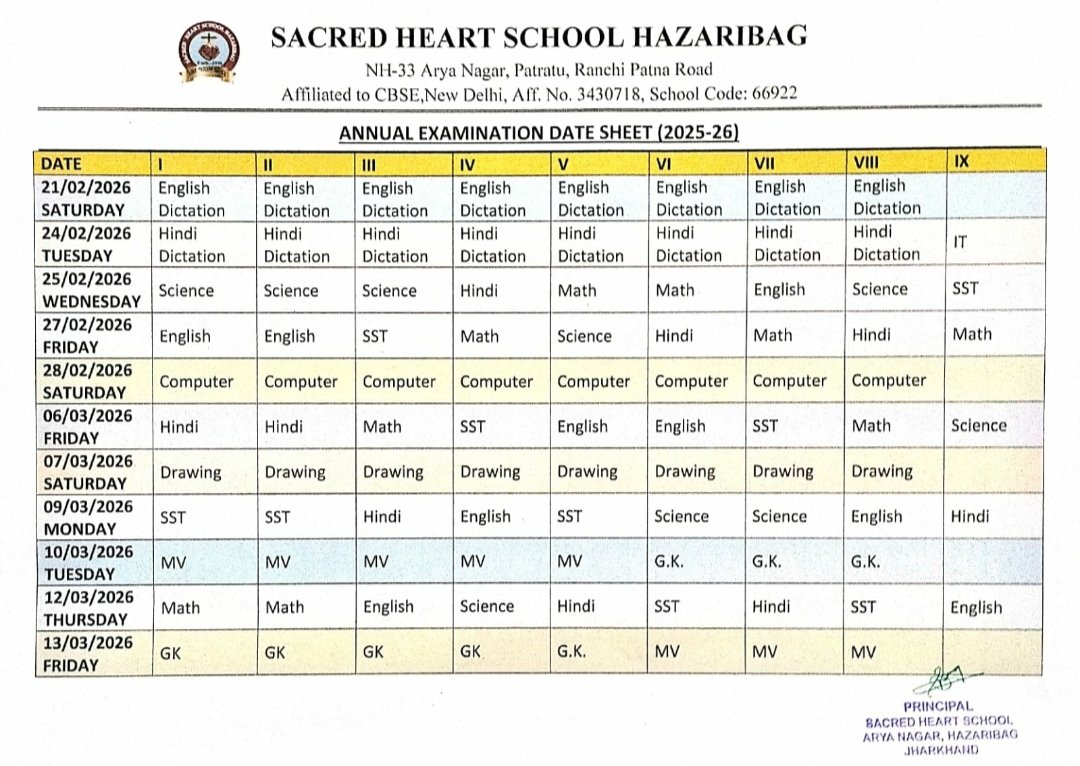 SACRED HEART SCHOOL HAZARIBAG

NH-33 Arya Nagar, Patratu, Ranchi Patna Road

Affiliated to CBSE,New Delhi, Aff. No. 3430718, School Code: 66922

ANNUAL EXAMINATION DATE SHEET (2025-26)

| DATE | I | II | III | IV | V | VI | VII | VIII | IX |
|---|---|---|---|---|---|---|---|---|---|
| 21/02/2026 SATURDAY | English Dictation | English Dictation | English Dictation | English Dictation | English Dictation | English Dictation | English Dictation | English Dictation | |
| 24/02/2026 TUESDAY | Hindi Dictation | Hindi Dictation | Hindi Dictation | Hindi Dictation | Hindi Dictation | Hindi Dictation | Hindi Dictation | Hindi Dictation | IT |
| 25/02/2026 WEDNESDAY | Science | Science | Science | Hindi | Math | Math | English | Science | SST |
| 27/02/2026 FRIDAY | English | English | SST | Math | Science | Hindi | Math | Hindi | Math |
| 28/02/2026 SATURDAY | Computer | Computer | Computer | Computer | Computer | Computer | Computer | Computer | |
| 06/03/2026 FRIDAY | Hindi | Hindi | Math | SST | English | English | SST | Math | Science |
| 07/03/2026 SATURDAY | Drawing | Drawing | Drawing | Drawing | Drawing | Drawing | Drawing | Drawing | |
| 09/03/2026 MONDAY | SST | SST | Hindi | English | SST | Science | Science | English | Hindi |
| 10/03/2026 TUESDAY | MV | MV | MV | MV | MV | G.K. | G.K. | G.K. | |
| 12/03/2026 THURSDAY | Math | Math | English | Science | Hindi | SST | Hindi | SST | English |
| 13/03/2026 FRIDAY | GK | GK | GK | GK | G.K. | MV | MV | MV | |

PRINCIPAL
SACRED HEART SCHOOL
ARYA NAGAR, HAZARIBAG
JHARKHAND